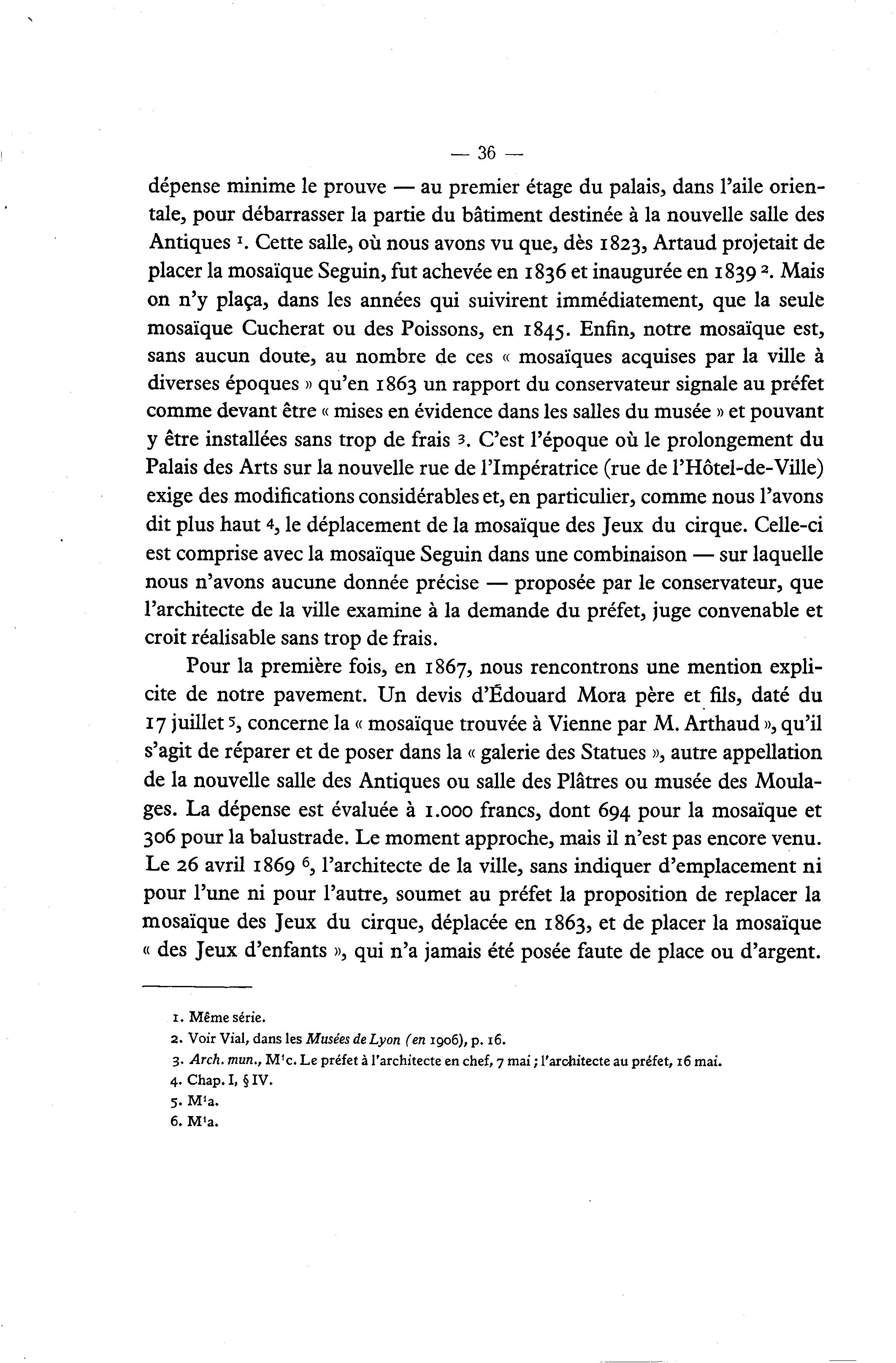 — 36 —

dépense minime le prouve — au premier étage du palais, dans l'aile orientale, pour débarrasser la partie du bâtiment destinée à la nouvelle salle des Antiques $^1$. Cette salle, où nous avons vu que, dès 1823, Artaud projetait de placer la mosaïque Seguin, fut achevée en 1836 et inaugurée en 1839 $^2$. Mais on n'y plaça, dans les années qui suivirent immédiatement, que la seule mosaïque Cucherat ou des Poissons, en 1845. Enfin, notre mosaïque est, sans aucun doute, au nombre de ces « mosaïques acquises par la ville à diverses époques » qu'en 1863 un rapport du conservateur signale au préfet comme devant être « mises en évidence dans les salles du musée » et pouvant y être installées sans trop de frais $^3$. C'est l'époque où le prolongement du Palais des Arts sur la nouvelle rue de l'Impératrice (rue de l'Hôtel-de-Ville) exige des modifications considérables et, en particulier, comme nous l'avons dit plus haut $^4$, le déplacement de la mosaïque des Jeux du cirque. Celle-ci est comprise avec la mosaïque Seguin dans une combinaison — sur laquelle nous n'avons aucune donnée précise — proposée par le conservateur, que l'architecte de la ville examine à la demande du préfet, juge convenable et croit réalisable sans trop de frais.

Pour la première fois, en 1867, nous rencontrons une mention explicite de notre pavement. Un devis d'Édouard Mora père et fils, daté du 17 juillet $^5$, concerne la « mosaïque trouvée à Vienne par M. Arthaud », qu'il s'agit de réparer et de poser dans la « galerie des Statues », autre appellation de la nouvelle salle des Antiques ou salle des Plâtres ou musée des Moulages. La dépense est évaluée à 1.000 francs, dont 694 pour la mosaïque et 306 pour la balustrade. Le moment approche, mais il n'est pas encore venu. Le 26 avril 1869 $^6$, l'architecte de la ville, sans indiquer d'emplacement ni pour l'une ni pour l'autre, soumet au préfet la proposition de replacer la mosaïque des Jeux du cirque, déplacée en 1863, et de placer la mosaïque « des Jeux d'enfants », qui n'a jamais été posée faute de place ou d'argent.

1. Même série.
2. Voir Vial, dans les Musées de Lyon (en 1906), p. 16.
3. Arch. mun., M$^1$c. Le préfet à l'architecte en chef, 7 mai ; l'architecte au préfet, 16 mai.
4. Chap. I, § IV.
5. M$^1$a.
6. M$^1$a.